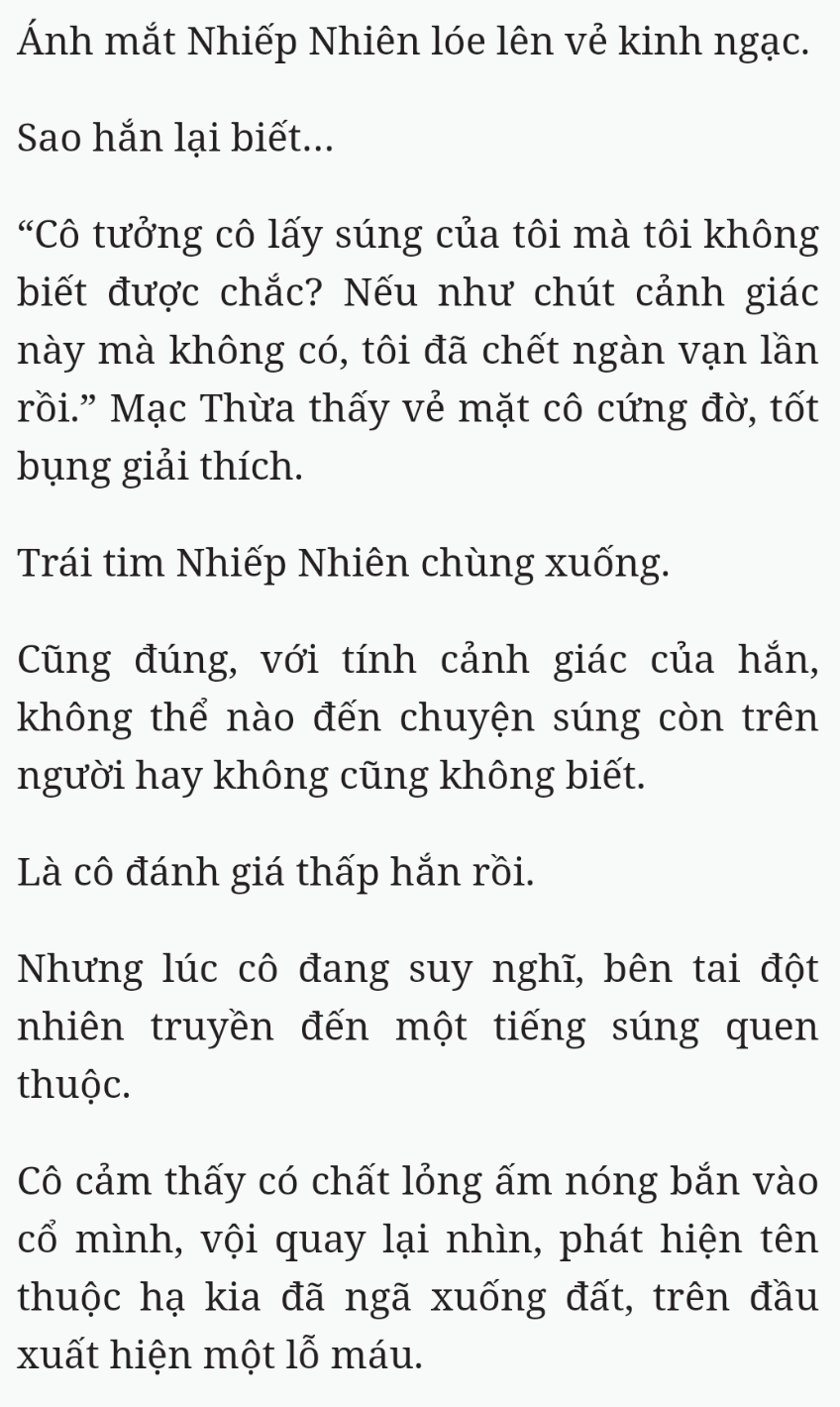 Ánh mắt Nhiếp Nhiên lóe lên vẻ kinh ngạc.

Sao hắn lại biết...

“Cô tưởng cô lấy súng của tôi mà tôi không biết được chắc? Nếu như chút cảnh giác này mà không có, tôi đã chết ngàn vạn lần rồi.” Mạc Thừa thấy vẻ mặt cô cứng đờ, tốt bụng giải thích.

Trái tim Nhiếp Nhiên chùng xuống.

Cũng đúng, với tính cảnh giác của hắn, không thể nào đến chuyện súng còn trên người hay không cũng không biết.

Là cô đánh giá thấp hắn rồi.

Nhưng lúc cô đang suy nghĩ, bên tai đột nhiên truyền đến một tiếng súng quen thuộc.

Cô cảm thấy có chất lỏng ấm nóng bắn vào cổ mình, vội quay lại nhìn, phát hiện tên thuộc hạ kia đã ngã xuống đất, trên đầu xuất hiện một lỗ máu.